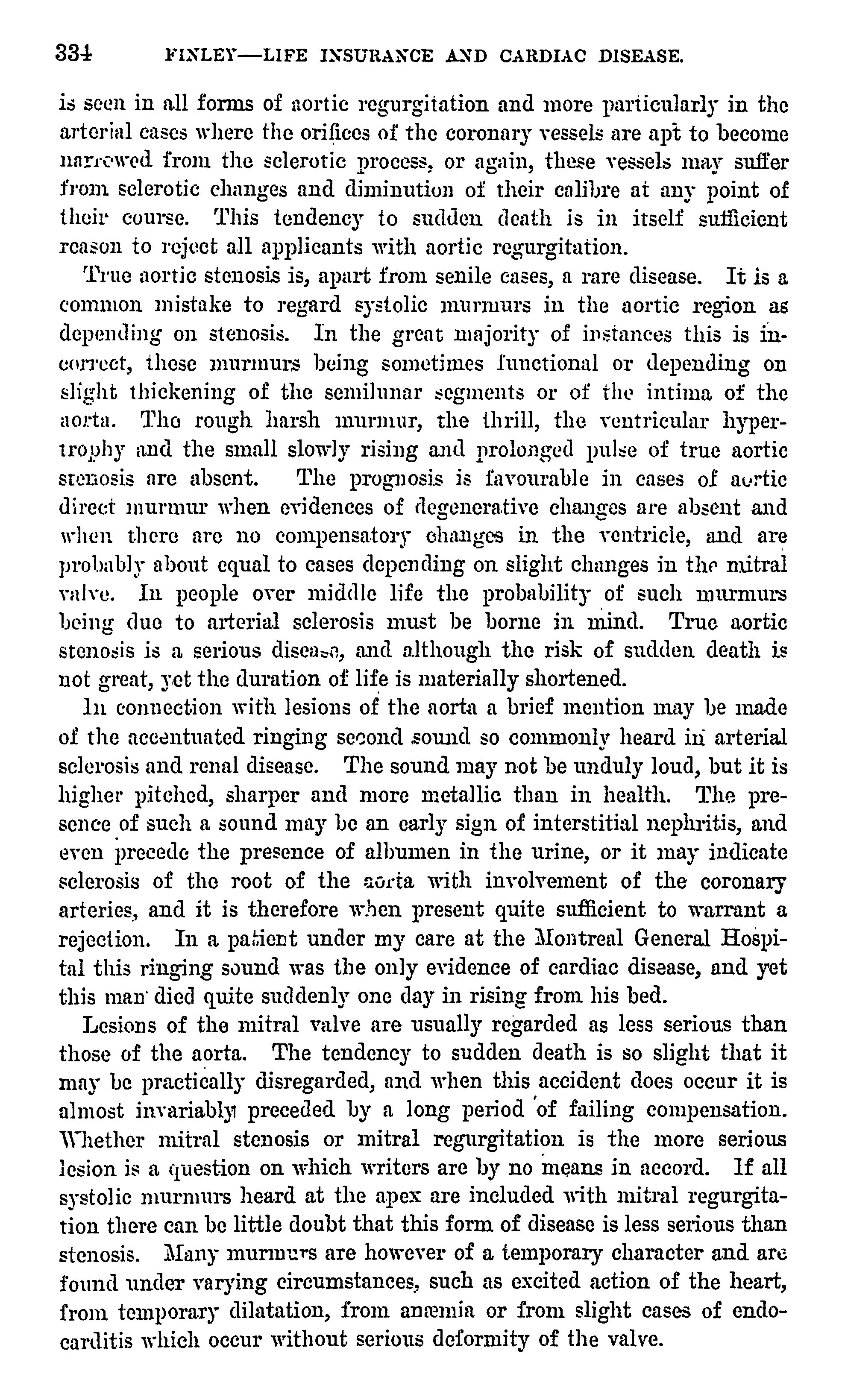 334 FINLEY—LIFE INSURANCE AND CARDIAC DISEASE.

is seen in all forms of aortic regurgitation and more particularly in the arterial cases where the orifices of the coronary vessels are apt to become narrowed from the sclerotic process, or again, these vessels may suffer from sclerotic changes and diminution of their calibre at any point of their course. This tendency to sudden death is in itself sufficient reason to reject all applicants with aortic regurgitation.

True aortic stenosis is, apart from senile cases, a rare disease. It is a common mistake to regard systolic murmurs in the aortic region as depending on stenosis. In the great majority of instances this is incorrect, these murmurs being sometimes functional or depending on slight thickening of the semilunar segments or of the intima of the aorta. The rough harsh murmur, the thrill, the ventricular hypertrophy and the small slowly rising and prolonged pulse of true aortic stenosis are absent. The prognosis is favourable in cases of aortic direct murmur when evidences of degenerative changes are absent and when there are no compensatory changes in the ventricle, and are probably about equal to cases depending on slight changes in the mitral valve. In people over middle life the probability of such murmurs being due to arterial sclerosis must be borne in mind. True aortic stenosis is a serious disease, and although the risk of sudden death is not great, yet the duration of life is materially shortened.

In connection with lesions of the aorta a brief mention may be made of the accentuated ringing second sound so commonly heard in arterial sclerosis and renal disease. The sound may not be unduly loud, but it is higher pitched, sharper and more metallic than in health. The presence of such a sound may be an early sign of interstitial nephritis, and even precede the presence of albumen in the urine, or it may indicate sclerosis of the root of the aorta with involvement of the coronary arteries, and it is therefore when present quite sufficient to warrant a rejection. In a patient under my care at the Montreal General Hospital this ringing sound was the only evidence of cardiac disease, and yet this man died quite suddenly one day in rising from his bed.

Lesions of the mitral valve are usually regarded as less serious than those of the aorta. The tendency to sudden death is so slight that it may be practically disregarded, and when this accident does occur it is almost invariably preceded by a long period of failing compensation. Whether mitral stenosis or mitral regurgitation is the more serious lesion is a question on which writers are by no means in accord. If all systolic murmurs heard at the apex are included with mitral regurgitation there can be little doubt that this form of disease is less serious than stenosis. Many murmurs are however of a temporary character and are found under varying circumstances, such as excited action of the heart, from temporary dilatation, from anæmia or from slight cases of endocarditis which occur without serious deformity of the valve.